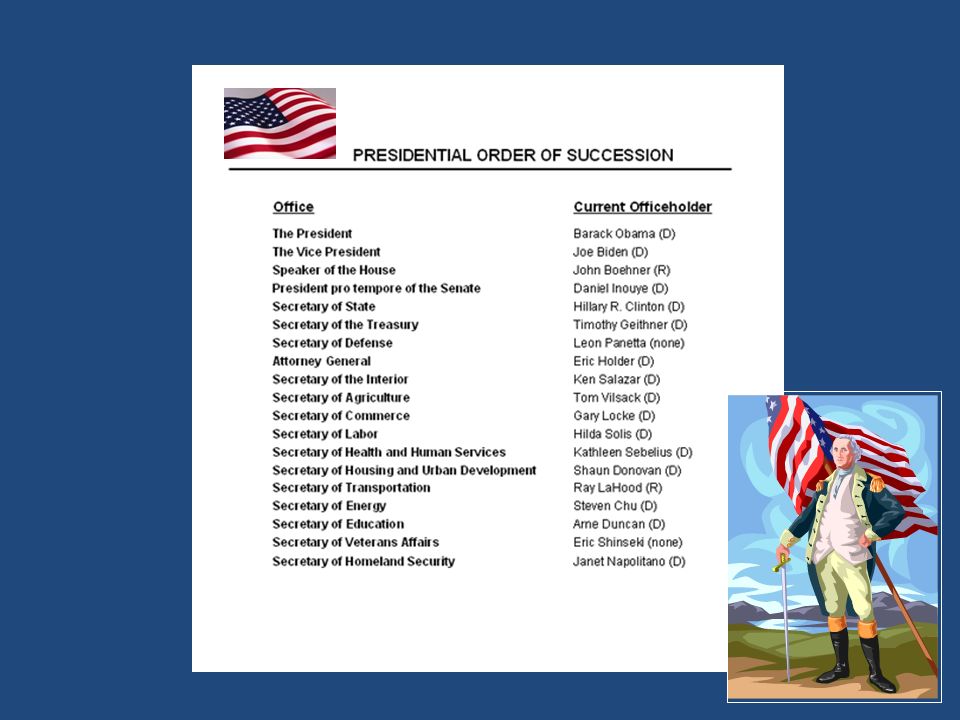 PRESIDENTIAL ORDER OF SUCCESSION

| Office | Current Officeholder |
|---|---|
| The President | Barack Obama (D) |
| The Vice President | Joe Biden (D) |
| Speaker of the House | John Boehner (R) |
| President pro tempore of the Senate | Daniel Inouye (D) |
| Secretary of State | Hillary R. Clinton (D) |
| Secretary of the Treasury | Timothy Geithner (D) |
| Secretary of Defense | Leon Panetta (none) |
| Attorney General | Eric Holder (D) |
| Secretary of the Interior | Ken Salazar (D) |
| Secretary of Agriculture | Tom Vilsack (D) |
| Secretary of Commerce | Gary Locke (D) |
| Secretary of Labor | Hilda Solis (D) |
| Secretary of Health and Human Services | Kathleen Sebelius (D) |
| Secretary of Housing and Urban Development | Shaun Donovan (D) |
| Secretary of Transportation | Ray LaHood (R) |
| Secretary of Energy | Steven Chu (D) |
| Secretary of Education | Arne Duncan (D) |
| Secretary of Veterans Affairs | Eric Shinseki (none) |
| Secretary of Homeland Security | Janet Napolitano (D) |